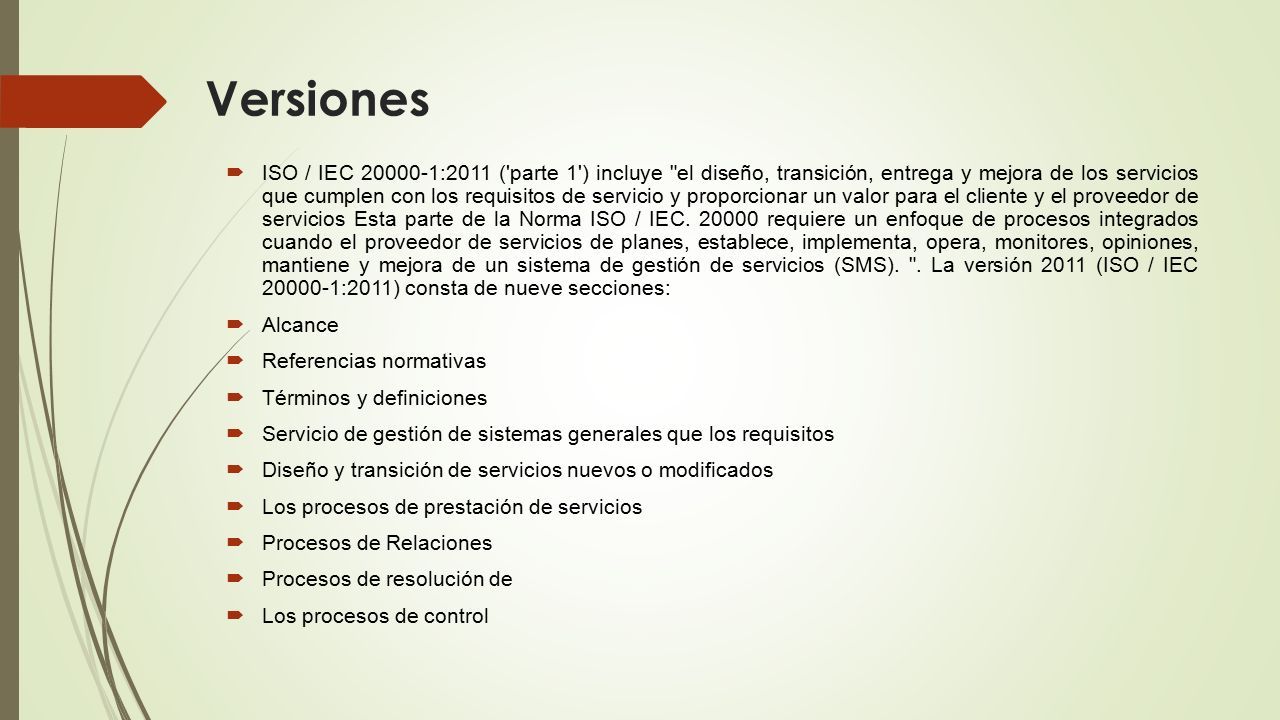 Versiones

ISO / IEC 20000-1:2011 ('parte 1') incluye "el diseño, transición, entrega y mejora de los servicios que cumplen con los requisitos de servicio y proporcionar un valor para el cliente y el proveedor de servicios Esta parte de la Norma ISO / IEC. 20000 requiere un enfoque de procesos integrados cuando el proveedor de servicios de planes, establece, implementa, opera, monitores, opiniones, mantiene y mejora de un sistema de gestión de servicios (SMS). ". La versión 2011 (ISO / IEC 20000-1:2011) consta de nueve secciones:

Alcance

Referencias normativas

Términos y definiciones

Servicio de gestión de sistemas generales que los requisitos

Diseño y transición de servicios nuevos o modificados

Los procesos de prestación de servicios

Procesos de Relaciones

Procesos de resolución de

Los procesos de control